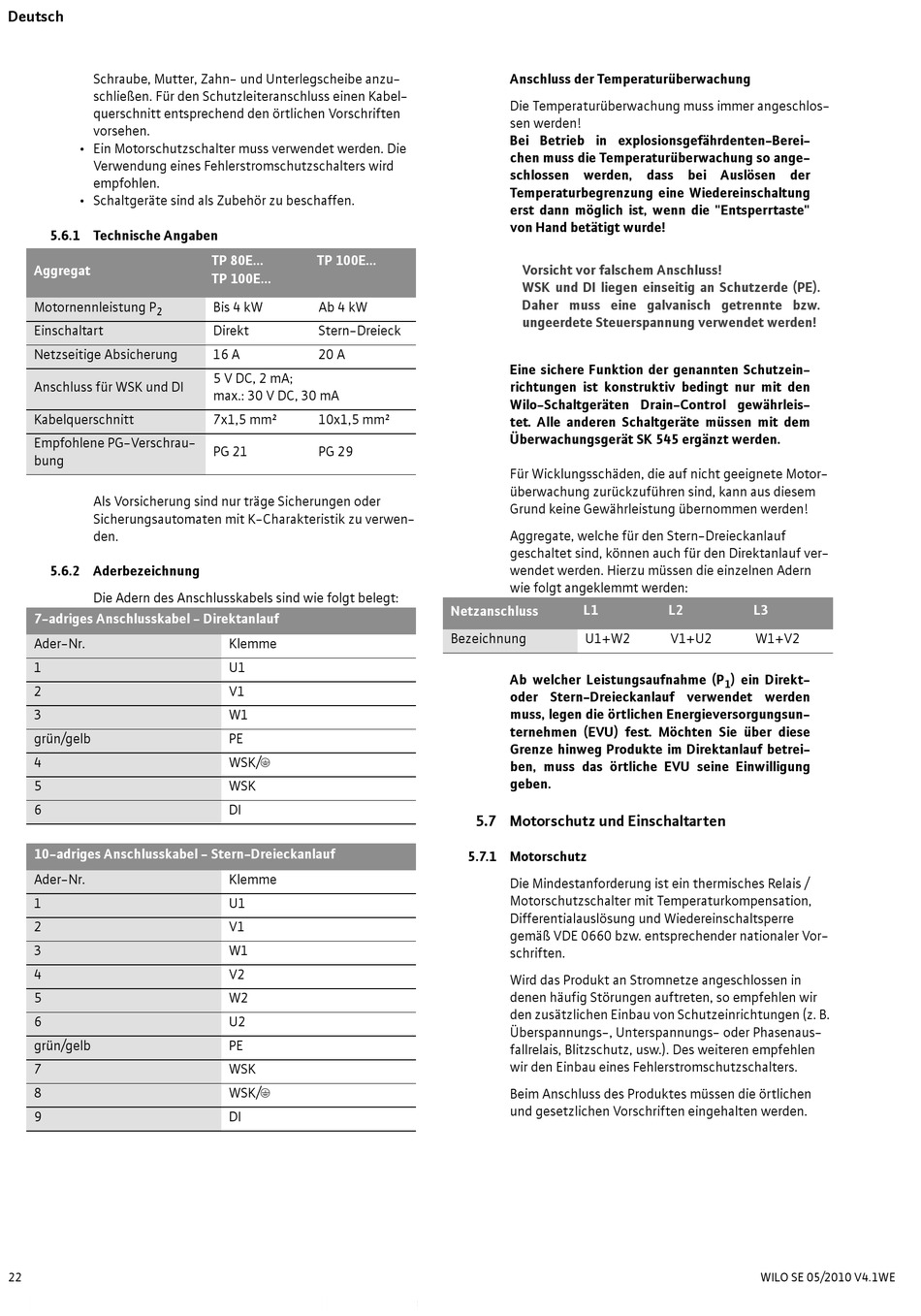 Deutsch

Schraube, Mutter, Zahn- und Unterlegscheibe anzuschließen. Für den Schutzleiteranschluss einen Kabelquerschnitt entsprechend den örtlichen Vorschriften vorsehen.
• Ein Motorschutzschalter muss verwendet werden. Die Verwendung eines Fehlerstromschutzschalters wird empfohlen.
• Schaltgeräte sind als Zubehör zu beschaffen.

5.6.1 Technische Angaben

| Aggregat | TP 80E... TP 100E... | TP 100E... |
|---|---|---|
| Motornennleistung $P_2$ | Bis 4 kW | Ab 4 kW |
| Einschaltart | Direkt | Stern-Dreieck |
| Netzseitige Absicherung | 16 A | 20 A |
| Anschluss für WSK und DI | 5 V DC, 2 mA; max.: 30 V DC, 30 mA | |
| Kabelquerschnitt | 7x1,5 mm² | 10x1,5 mm² |
| Empfohlene PG-Verschraubung | PG 21 | PG 29 |

Als Vorsicherung sind nur träge Sicherungen oder Sicherungsautomaten mit K-Charakteristik zu verwenden.

5.6.2 Aderbezeichnung

Die Adern des Anschlusskabels sind wie folgt belegt:

| 7-adriges Anschlusskabel - Direktanlauf | |
|---|---|
| Ader-Nr. | Klemme |
| 1 | U1 |
| 2 | V1 |
| 3 | W1 |
| grün/gelb | PE |
| 4 | WSK/⏚ |
| 5 | WSK |
| 6 | DI |

| 10-adriges Anschlusskabel - Stern-Dreieckanlauf | |
|---|---|
| Ader-Nr. | Klemme |
| 1 | U1 |
| 2 | V1 |
| 3 | W1 |
| 4 | V2 |
| 5 | W2 |
| 6 | U2 |
| grün/gelb | PE |
| 7 | WSK |
| 8 | WSK/⏚ |
| 9 | DI |

Anschluss der Temperaturüberwachung

Die Temperaturüberwachung muss immer angeschlossen werden!
Bei Betrieb in explosionsgefährdenten-Bereichen muss die Temperaturüberwachung so angeschlossen werden, dass bei Auslösen der Temperaturbegrenzung eine Wiedereinschaltung erst dann möglich ist, wenn die "Entsperrtaste" von Hand betätigt wurde!

Vorsicht vor falschem Anschluss!
WSK und DI liegen einseitig an Schutzerde (PE). Daher muss eine galvanisch getrennte bzw. ungeerdete Steuerspannung verwendet werden!

Eine sichere Funktion der genannten Schutzeinrichtungen ist konstruktiv bedingt nur mit den Wilo-Schaltgeräten Drain-Control gewährleistet. Alle anderen Schaltgeräte müssen mit dem Überwachungsgerät SK 545 ergänzt werden.

Für Wicklungsschäden, die auf nicht geeignete Motorüberwachung zurückzuführen sind, kann aus diesem Grund keine Gewährleistung übernommen werden!

Aggregate, welche für den Stern-Dreieckanlauf geschaltet sind, können auch für den Direktanlauf verwendet werden. Hierzu müssen die einzelnen Adern wie folgt angeklemmt werden:

| Netzanschluss | L1 | L2 | L3 |
|---|---|---|---|
| Bezeichnung | U1+W2 | V1+U2 | W1+V2 |

Ab welcher Leistungsaufnahme ($P_1$) ein Direkt- oder Stern-Dreieckanlauf verwendet werden muss, legen die örtlichen Energieversorgungsunternehmen (EVU) fest. Möchten Sie über diese Grenze hinweg Produkte im Direktanlauf betreiben, muss das örtliche EVU seine Einwilligung geben.

5.7 Motorschutz und Einschaltarten

5.7.1 Motorschutz

Die Mindestanforderung ist ein thermisches Relais / Motorschutzschalter mit Temperaturkompensation, Differentialauslösung und Wiedereinschaltsperre gemäß VDE 0660 bzw. entsprechender nationaler Vorschriften.

Wird das Produkt an Stromnetze angeschlossen in denen häufig Störungen auftreten, so empfehlen wir den zusätzlichen Einbau von Schutzeinrichtungen (z. B. Überspannungs-, Unterspannungs- oder Phasenausfallrelais, Blitzschutz, usw.). Des weiteren empfehlen wir den Einbau eines Fehlerstromschutzschalters.

Beim Anschluss des Produktes müssen die örtlichen und gesetzlichen Vorschriften eingehalten werden.

22

WILO SE 05/2010 V4.1WE